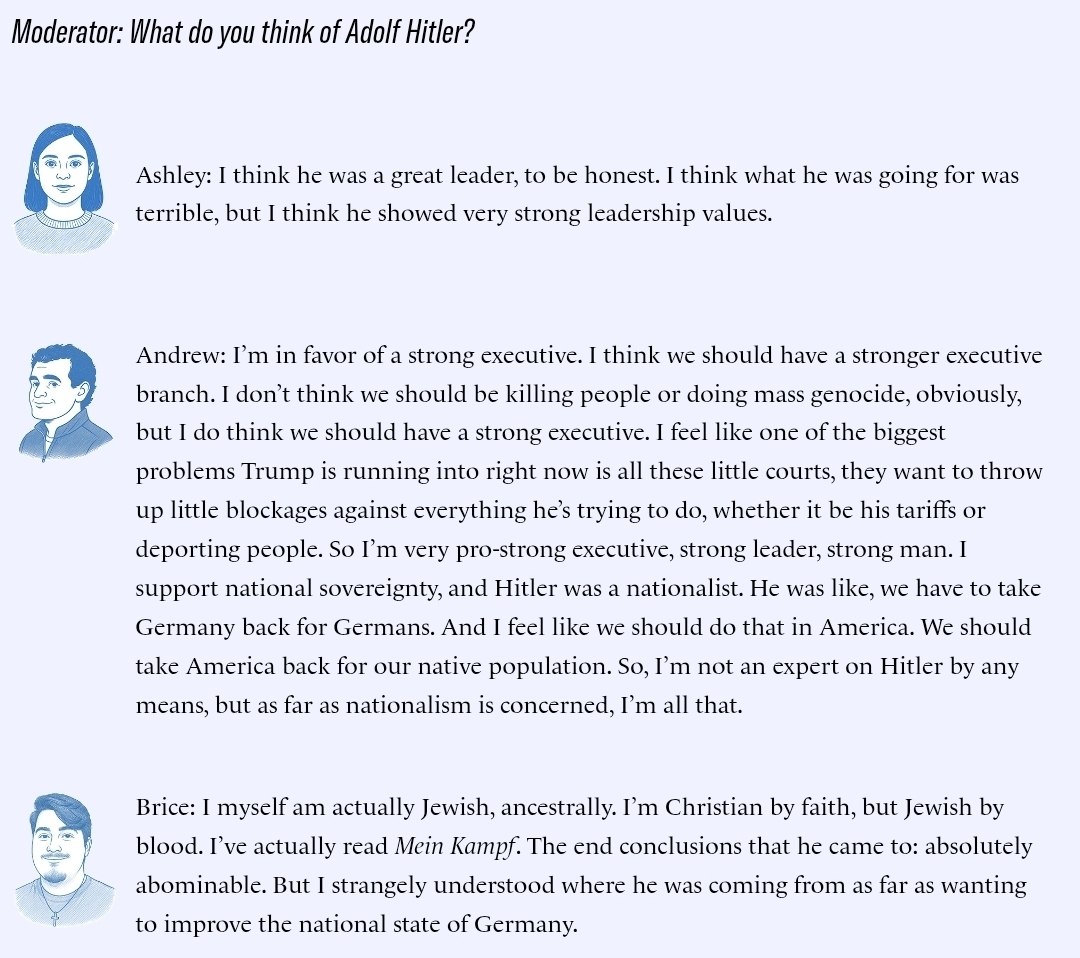 Moderator: What do you think of Adolf Hitler?

Ashley: I think he was a great leader, to be honest. I think what he was going for was terrible, but I think he showed very strong leadership values.

Andrew: I'm in favor of a strong executive. I think we should have a stronger executive branch. I don't think we should be killing people or doing mass genocide, obviously, but I do think we should have a strong executive. I feel like one of the biggest problems Trump is running into right now is all these little courts, they want to throw up little blockages against everything he's trying to do, whether it be his tariffs or deporting people. So I'm very pro-strong executive, strong leader, strong man. I support national sovereignty, and Hitler was a nationalist. He was like, we have to take Germany back for Germans. And I feel like we should do that in America. We should take America back for our native population. So, I'm not an expert on Hitler by any means, but as far as nationalism is concerned, I'm all that.

Brice: I myself am actually Jewish, ancestrally. I'm Christian by faith, but Jewish by blood. I've actually read Mein Kampf. The end conclusions that he came to: absolutely abominable. But I strangely understood where he was coming from as far as wanting to improve the national state of Germany.